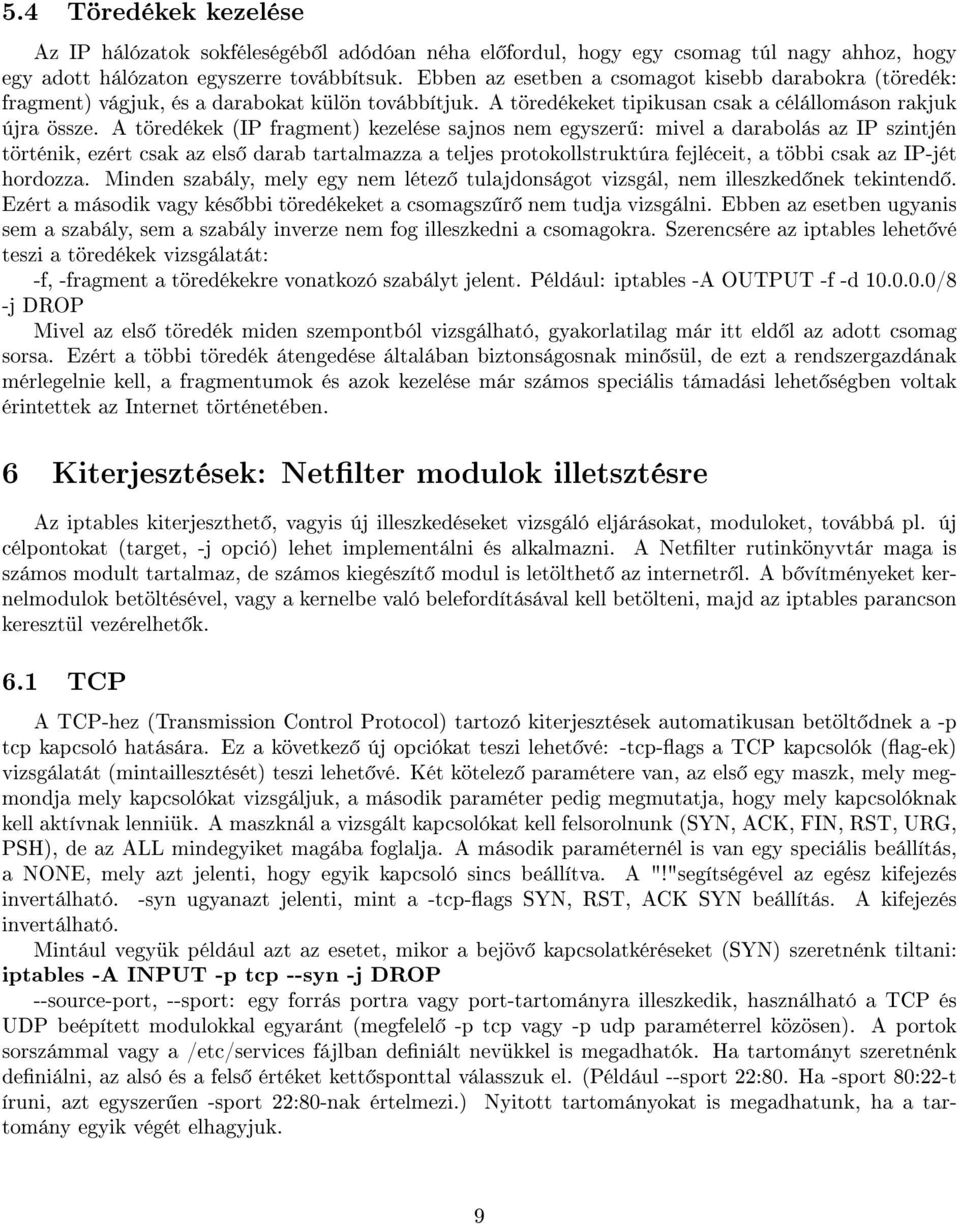 5.4 Töredékek kezelése

Az IP hálózatok sokféleségéből adódóan néha előfordul, hogy egy csomag túl nagy ahhoz, hogy egy adott hálózaton egyszerre továbbítsuk. Ebben az esetben a csomagot kisebb darabokra (töredék: fragment) vágjuk, és a darabokat külön továbbítjuk. A töredékeket tipikusan csak a célállomáson rakjuk újra össze. A töredékek (IP fragment) kezelése sajnos nem egyszerű: mivel a darabolás az IP szintjén történik, ezért csak az első darab tartalmazza a teljes protokollstruktúra fejléceit, a többi csak az IP-jét hordozza. Minden szabály, mely egy nem létező tulajdonságot vizsgál, nem illeszkedőnek tekintendő. Ezért a második vagy későbbi töredékeket a csomagszűrő nem tudja vizsgálni. Ebben az esetben ugyanis sem a szabály, sem a szabály inverze nem fog illeszkedni a csomagokra. Szerencsére az iptables lehetővé teszi a töredékek vizsgálatát:

-f, -fragment a töredékekre vonatkozó szabályt jelent. Például: iptables -A OUTPUT -f -d 10.0.0.0/8 -j DROP

Mivel az első töredék miden szempontból vizsgálható, gyakorlatilag már itt eldől az adott csomag sorsa. Ezért a többi töredék átengedése általában biztonságosnak minősül, de ezt a rendszergazdának mérlegelnie kell, a fragmentumok és azok kezelése már számos speciális támadási lehetőségben voltak érintettek az Internet történetében.

6 Kiterjesztések: Netfilter modulok illetsztésre

Az iptables kiterjeszthető, vagyis új illeszkedéseket vizsgáló eljárásokat, moduloket, továbbá pl. új célpontokat (target, -j opció) lehet implementálni és alkalmazni. A Netfilter rutinkönyvtár maga is számos modult tartalmaz, de számos kiegészítő modul is letölthető az internetről. A bővítményeket kernelmodulok betöltésével, vagy a kernelbe való belefordításával kell betölteni, majd az iptables parancson keresztül vezérelhetők.

6.1 TCP

A TCP-hez (Transmission Control Protocol) tartozó kiterjesztések automatikusan betöltődnek a -p tcp kapcsoló hatására. Ez a következő új opciókat teszi lehetővé: -tcp-flags a TCP kapcsolók (flag-ek) vizsgálatát (mintaillesztését) teszi lehetővé. Két kötelező paramétere van, az első egy maszk, mely megmondja mely kapcsolókat vizsgáljuk, a második paraméter pedig megmutatja, hogy mely kapcsolóknak kell aktívnak lenniük. A maszknál a vizsgált kapcsolókat kell felsorolnunk (SYN, ACK, FIN, RST, URG, PSH), de az ALL mindegyiket magába foglalja. A második paraméternél is van egy speciális beállítás, a NONE, mely azt jelenti, hogy egyik kapcsoló sincs beállítva. A "!"segítségével az egész kifejezés invertálható. -syn ugyanazt jelenti, mint a -tcp-flags SYN, RST, ACK SYN beállítás. A kifejezés invertálható.

Mintául vegyük például azt az esetet, mikor a bejövő kapcsolatkéréseket (SYN) szeretnénk tiltani: iptables -A INPUT -p tcp --syn -j DROP

--source-port, --sport: egy forrás portra vagy port-tartományra illeszkedik, használható a TCP és UDP beépített modulokkal egyaránt (megfelelő -p tcp vagy -p udp paraméterrel közösen). A portok sorszámmal vagy a /etc/services fájlban definiált nevükkel is megadhatók. Ha tartományt szeretnénk definiálni, az alsó és a felső értéket kettősponttal válasszuk el. (Például --sport 22:80. Ha -sport 80:22-t íruni, azt egyszerűen -sport 22:80-nak értelmezi.) Nyitott tartományokat is megadhatunk, ha a tartomány egyik végét elhagyjuk.

9